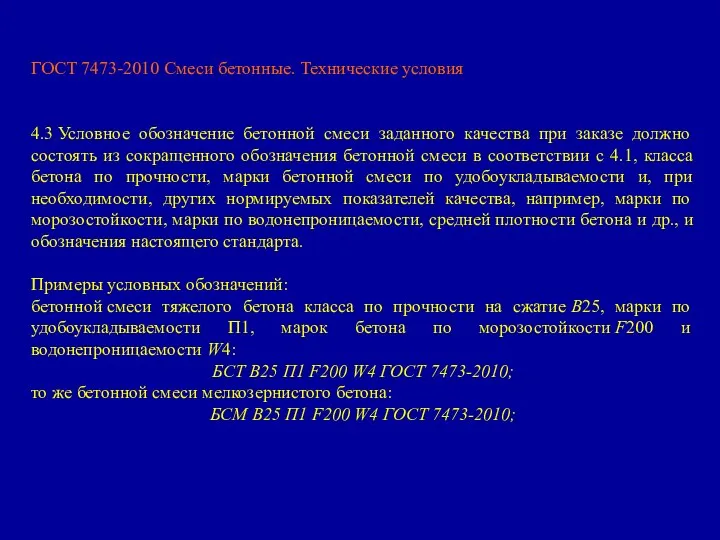 ГОСТ 7473-2010 Смеси бетонные. Технические условия

4.3 Условное обозначение бетонной смеси заданного качества при заказе должно состоять из сокращенного обозначения бетонной смеси в соответствии с 4.1, класса бетона по прочности, марки бетонной смеси по удобоукладываемости и, при необходимости, других нормируемых показателей качества, например, марки по морозостойкости, марки по водонепроницаемости, средней плотности бетона и др., и обозначения настоящего стандарта.

Примеры условных обозначений:
бетонной смеси тяжелого бетона класса по прочности на сжатие B25, марки по удобоукладываемости П1, марок бетона по морозостойкости F200 и водонепроницаемости W4:
БСТ B25 П1 F200 W4 ГОСТ 7473-2010;
то же бетонной смеси мелкозернистого бетона:
БСМ B25 П1 F200 W4 ГОСТ 7473-2010;